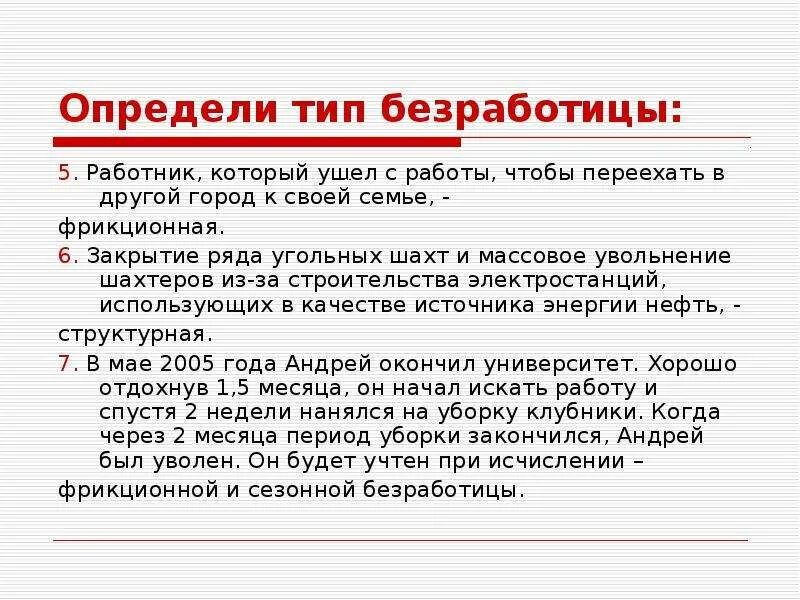 Определи тип безработицы:

5. Работник, который ушел с работы, чтобы переехать в другой город к своей семье, -

фрикционная.

6. Закрытие ряда угольных шахт и массовое увольнение шахтеров из-за строительства электростанций, использующих в качестве источника энергии нефть, -

структурная.

7. В мае 2005 года Андрей окончил университет. Хорошо отдохнув 1,5 месяца, он начал искать работу и спустя 2 недели нанялся на уборку клубники. Когда через 2 месяца период уборки закончился, Андрей был уволен. Он будет учтен при исчислении –

фрикционной и сезонной безработицы.